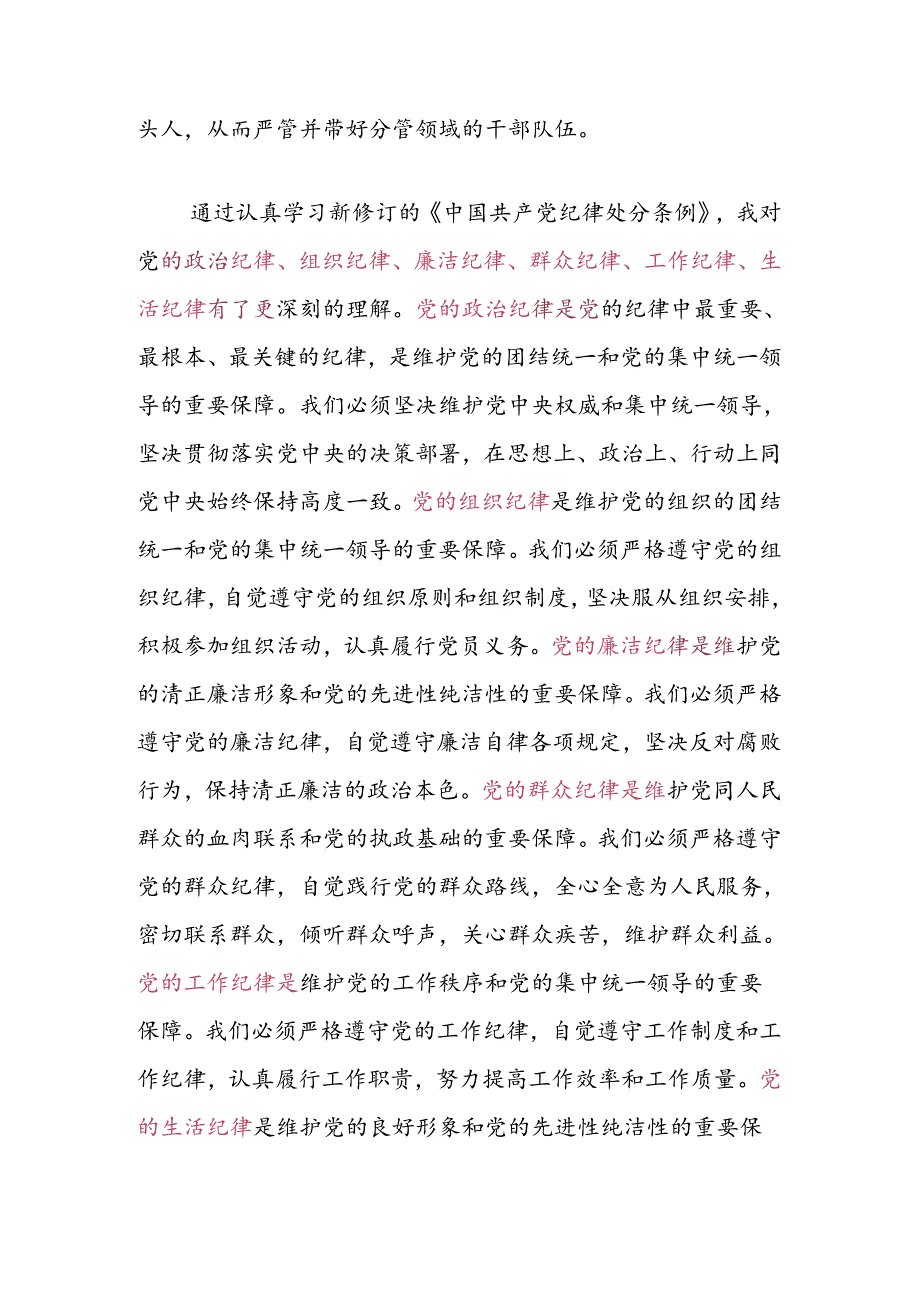 头人，从而严管并带好分管领域的干部队伍。

通过认真学习新修订的《中国共产党纪律处分条例》，我对党的政治纪律、组织纪律、廉洁纪律、群众纪律、工作纪律、生活纪律有了更深刻的理解。党的政治纪律是党的纪律中最重要、最根本、最关键的纪律，是维护党的团结统一和党的集中统一领导的重要保障。我们必须坚决维护党中央权威和集中统一领导，坚决贯彻落实党中央的决策部署，在思想上、政治上、行动上同党中央始终保持高度一致。党的组织纪律是维护党的组织的团结统一和党的集中统一领导的重要保障。我们必须严格遵守党的组织纪律，自觉遵守党的组织原则和组织制度，坚决服从组织安排，积极参加组织活动，认真履行党员义务。党的廉洁纪律是维护党的清正廉洁形象和党的先进性纯洁性的重要保障。我们必须严格遵守党的廉洁纪律，自觉遵守廉洁自律各项规定，坚决反对腐败行为，保持清正廉洁的政治本色。党的群众纪律是维护党同人民群众的血肉联系和党的执政基础的重要保障。我们必须严格遵守党的群众纪律，自觉践行党的群众路线，全心全意为人民服务，密切联系群众，倾听群众呼声，关心群众疾苦，维护群众利益。党的工作纪律是维护党的工作秩序和党的集中统一领导的重要保障。我们必须严格遵守党的工作纪律，自觉遵守工作制度和工作纪律，认真履行工作职责，努力提高工作效率和工作质量。党的生活纪律是维护党的良好形象和党的先进性纯洁性的重要保